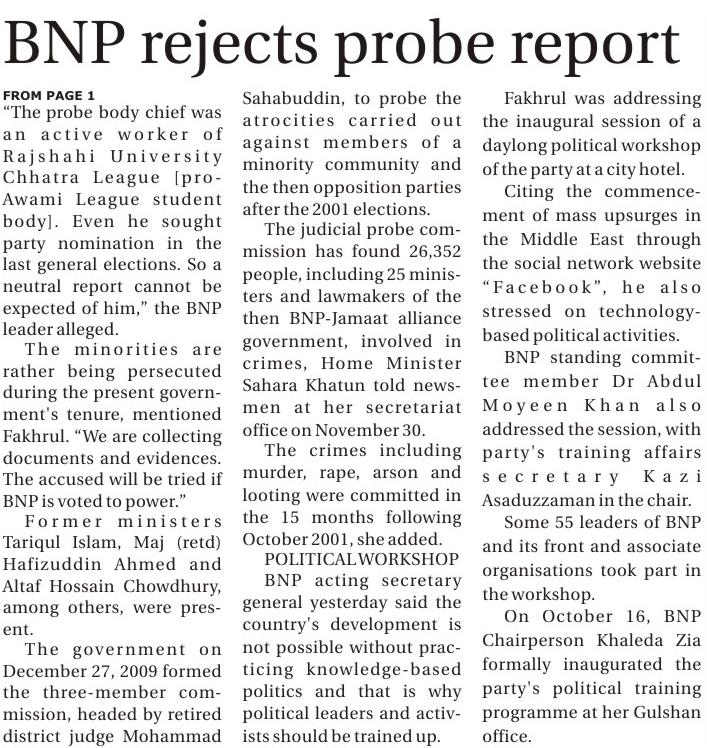 BNP rejects probe report

FROM PAGE 1
"The probe body chief was an active worker of Rajshahi University Chhatra League [pro-Awami League student body]. Even he sought party nomination in the last general elections. So a neutral report cannot be expected of him," the BNP leader alleged.

The minorities are rather being persecuted during the present government's tenure, mentioned Fakhrul. "We are collecting documents and evidences. The accused will be tried if BNP is voted to power."

Former ministers Tariqul Islam, Maj (retd) Hafizuddin Ahmed and Altaf Hossain Chowdhury, among others, were present.

The government on December 27, 2009 formed the three-member commission, headed by retired district judge Mohammad Sahabuddin, to probe the atrocities carried out against members of a minority community and the then opposition parties after the 2001 elections.

The judicial probe commission has found 26,352 people, including 25 ministers and lawmakers of the then BNP-Jamaat alliance government, involved in crimes, Home Minister Sahara Khatun told newsmen at her secretariat office on November 30.

The crimes including murder, rape, arson and looting were committed in the 15 months following October 2001, she added.

POLITICAL WORKSHOP
BNP acting secretary general yesterday said the country's development is not possible without practicing knowledge-based politics and that is why political leaders and activists should be trained up.

Fakhrul was addressing the inaugural session of a daylong political workshop of the party at a city hotel.

Citing the commencement of mass upsurges in the Middle East through the social network website "Facebook", he also stressed on technology-based political activities.

BNP standing committee member Dr Abdul Moyeen Khan also addressed the session, with party's training affairs secretary Kazi Asaduzzaman in the chair.

Some 55 leaders of BNP and its front and associate organisations took part in the workshop.

On October 16, BNP Chairperson Khaleda Zia formally inaugurated the party's political training programme at her Gulshan office.